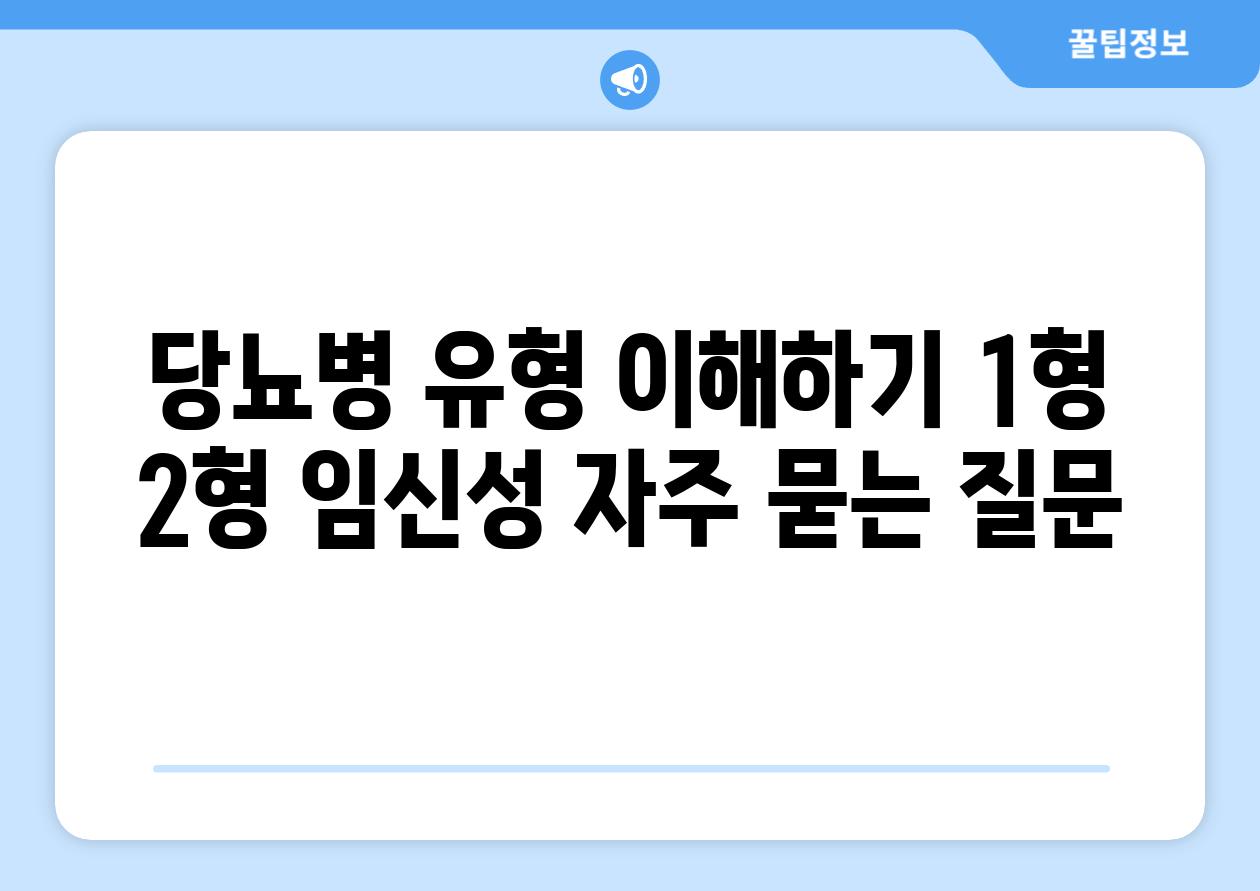 꿀팁정보

당뇨병 유형 이해하기 1형 2형 임신성 자주 묻는 질문